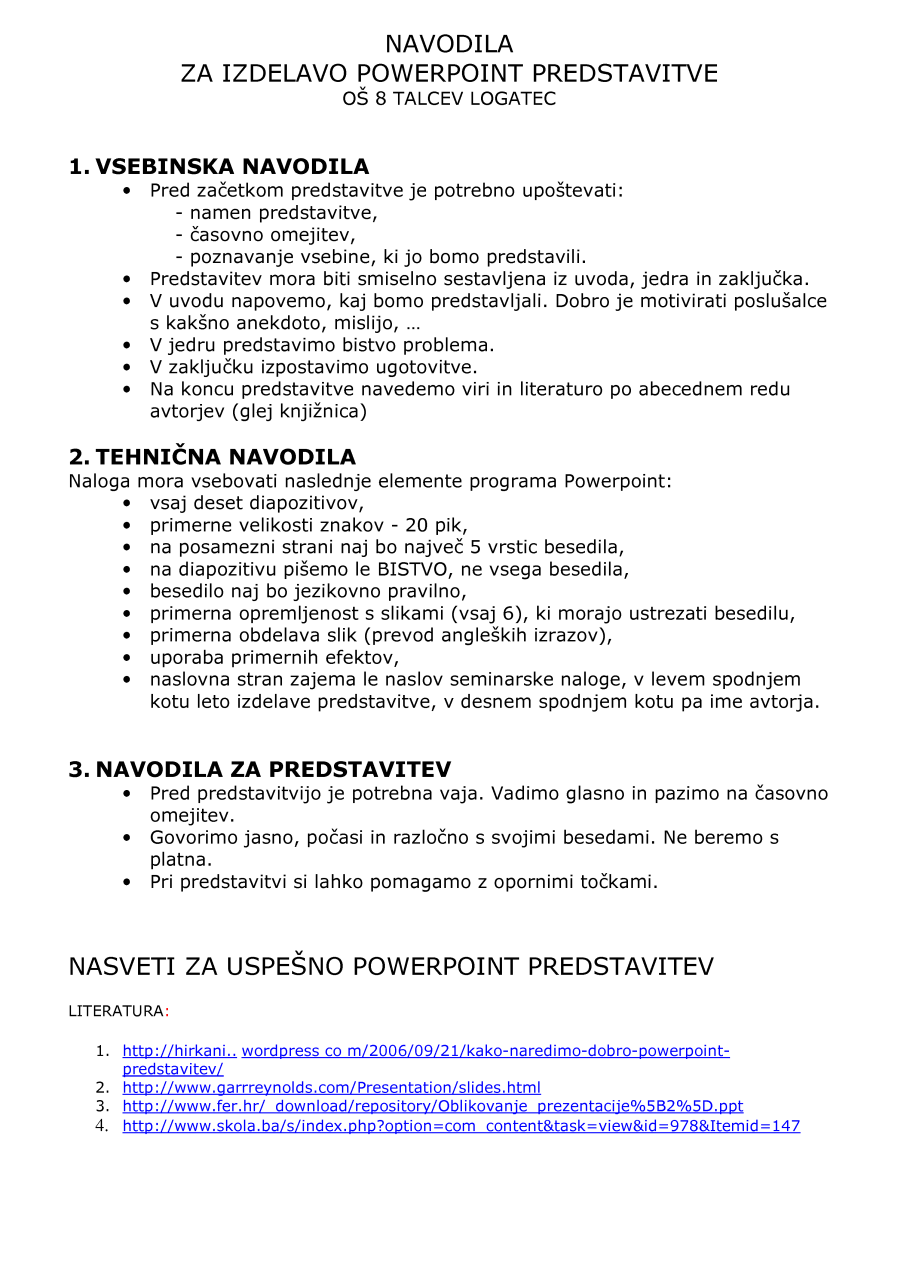 NAVODILA
ZA IZDELAVO POWERPOINT PREDSTAVITVE
OŠ 8 TALCEV LOGATEC

1. VSEBINSKA NAVODILA
• Pred začetkom predstavitve je potrebno upoštevati:
- namen predstavitve,
- časovno omejitev,
- poznavanje vsebine, ki jo bomo predstavili.
• Predstavitev mora biti smiselno sestavljena iz uvoda, jedra in zaključka.
• V uvodu napovemo, kaj bomo predstavljali. Dobro je motivirati poslušalce s kakšno anekdoto, mislijo, …
• V jedru predstavimo bistvo problema.
• V zaključku izpostavimo ugotovitve.
• Na koncu predstavitve navedemo viri in literaturo po abecednem redu avtorjev (glej knjižnica)

2. TEHNIČNA NAVODILA
Naloga mora vsebovati naslednje elemente programa Powerpoint:
• vsaj deset diapozitivov,
• primerne velikosti znakov - 20 pik,
• na posamezni strani naj bo največ 5 vrstic besedila,
• na diapozitivu pišemo le BISTVO, ne vsega besedila,
• besedilo naj bo jezikovno pravilno,
• primerna opremljenost s slikami (vsaj 6), ki morajo ustrezati besedilu,
• primerna obdelava slik (prevod angleških izrazov),
• uporaba primernih efektov,
• naslovna stran zajema le naslov seminarske naloge, v levem spodnjem kotu leto izdelave predstavitve, v desnem spodnjem kotu pa ime avtorja.

3. NAVODILA ZA PREDSTAVITEV
• Pred predstavitvijo je potrebna vaja. Vadimo glasno in pazimo na časovno omejitev.
• Govorimo jasno, počasi in razločno s svojimi besedami. Ne beremo s platna.
• Pri predstavitvi si lahko pomagamo z opornimi točkami.

NASVETI ZA USPEŠNO POWERPOINT PREDSTAVITEV

LITERATURA:

1. http://hirkani.. wordpress co m/2006/09/21/kako-naredimo-dobro-powerpoint-predstavitev/
2. http://www.garrreynolds.com/Presentation/slides.html
3. http://www.fer.hr/_download/repository/Oblikovanje_prezentacije%5B2%5D.ppt
4. http://www.skola.ba/s/index.php?option=com_content&task=view&id=978&Itemid=147